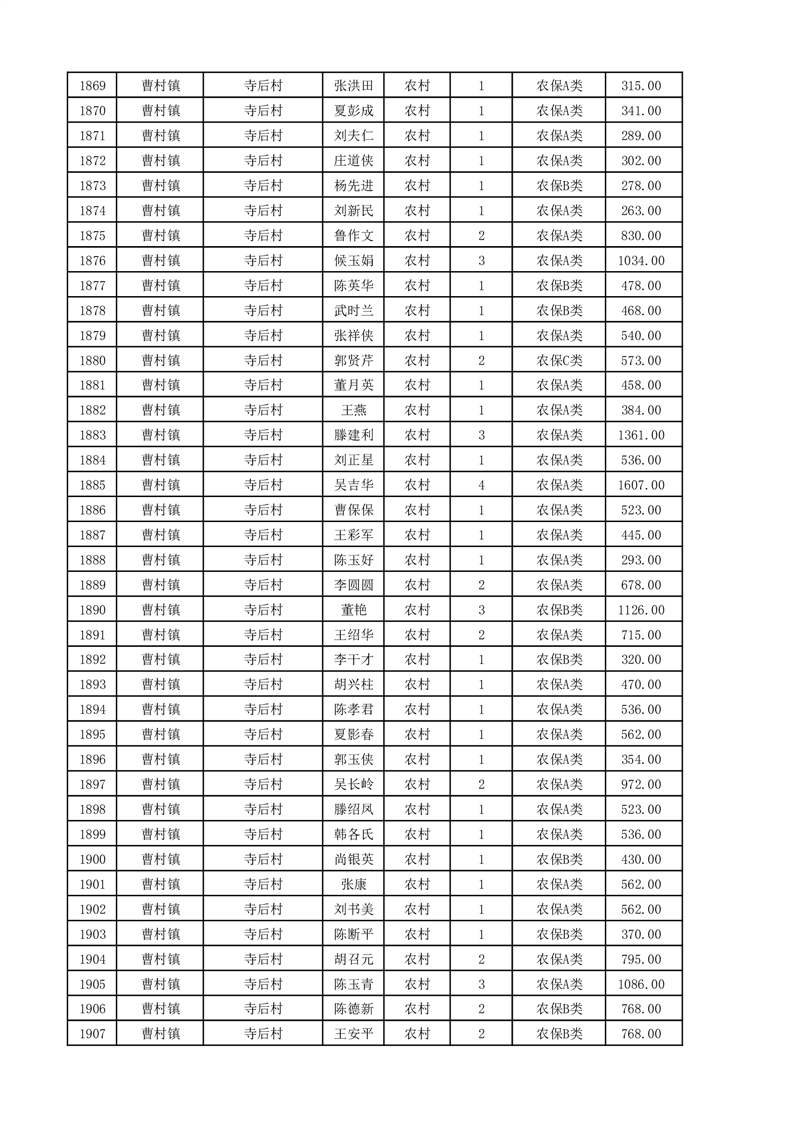 | 1869 | 曹村镇 | 寺后村 | 张洪田 | 农村 | 1 | 农保A类 | 315.00 |
|---|---|---|---|---|---|---|---|
| 1870 | 曹村镇 | 寺后村 | 夏彭成 | 农村 | 1 | 农保A类 | 341.00 |
| 1871 | 曹村镇 | 寺后村 | 刘夫仁 | 农村 | 1 | 农保A类 | 289.00 |
| 1872 | 曹村镇 | 寺后村 | 庄道侠 | 农村 | 1 | 农保A类 | 302.00 |
| 1873 | 曹村镇 | 寺后村 | 杨先进 | 农村 | 1 | 农保B类 | 278.00 |
| 1874 | 曹村镇 | 寺后村 | 刘新民 | 农村 | 1 | 农保A类 | 263.00 |
| 1875 | 曹村镇 | 寺后村 | 鲁作文 | 农村 | 2 | 农保A类 | 830.00 |
| 1876 | 曹村镇 | 寺后村 | 侯玉娟 | 农村 | 3 | 农保A类 | 1034.00 |
| 1877 | 曹村镇 | 寺后村 | 陈英华 | 农村 | 1 | 农保B类 | 478.00 |
| 1878 | 曹村镇 | 寺后村 | 武时兰 | 农村 | 1 | 农保B类 | 468.00 |
| 1879 | 曹村镇 | 寺后村 | 张祥侠 | 农村 | 1 | 农保A类 | 540.00 |
| 1880 | 曹村镇 | 寺后村 | 郭贤芹 | 农村 | 2 | 农保C类 | 573.00 |
| 1881 | 曹村镇 | 寺后村 | 董月英 | 农村 | 1 | 农保A类 | 458.00 |
| 1882 | 曹村镇 | 寺后村 | 王燕 | 农村 | 1 | 农保A类 | 384.00 |
| 1883 | 曹村镇 | 寺后村 | 滕建利 | 农村 | 3 | 农保A类 | 1361.00 |
| 1884 | 曹村镇 | 寺后村 | 刘正星 | 农村 | 1 | 农保A类 | 536.00 |
| 1885 | 曹村镇 | 寺后村 | 吴吉华 | 农村 | 4 | 农保A类 | 1607.00 |
| 1886 | 曹村镇 | 寺后村 | 曹保保 | 农村 | 1 | 农保A类 | 523.00 |
| 1887 | 曹村镇 | 寺后村 | 王彩军 | 农村 | 1 | 农保A类 | 445.00 |
| 1888 | 曹村镇 | 寺后村 | 陈玉好 | 农村 | 1 | 农保A类 | 293.00 |
| 1889 | 曹村镇 | 寺后村 | 李圆圆 | 农村 | 2 | 农保A类 | 678.00 |
| 1890 | 曹村镇 | 寺后村 | 董艳 | 农村 | 3 | 农保B类 | 1126.00 |
| 1891 | 曹村镇 | 寺后村 | 王绍华 | 农村 | 2 | 农保A类 | 715.00 |
| 1892 | 曹村镇 | 寺后村 | 李干才 | 农村 | 1 | 农保B类 | 320.00 |
| 1893 | 曹村镇 | 寺后村 | 胡兴柱 | 农村 | 1 | 农保A类 | 470.00 |
| 1894 | 曹村镇 | 寺后村 | 陈孝君 | 农村 | 1 | 农保A类 | 536.00 |
| 1895 | 曹村镇 | 寺后村 | 夏影春 | 农村 | 1 | 农保A类 | 562.00 |
| 1896 | 曹村镇 | 寺后村 | 郭玉侠 | 农村 | 1 | 农保A类 | 354.00 |
| 1897 | 曹村镇 | 寺后村 | 吴长岭 | 农村 | 2 | 农保A类 | 972.00 |
| 1898 | 曹村镇 | 寺后村 | 滕绍凤 | 农村 | 1 | 农保A类 | 523.00 |
| 1899 | 曹村镇 | 寺后村 | 韩各氏 | 农村 | 1 | 农保A类 | 536.00 |
| 1900 | 曹村镇 | 寺后村 | 尚银英 | 农村 | 1 | 农保B类 | 430.00 |
| 1901 | 曹村镇 | 寺后村 | 张康 | 农村 | 1 | 农保A类 | 562.00 |
| 1902 | 曹村镇 | 寺后村 | 刘书美 | 农村 | 1 | 农保A类 | 562.00 |
| 1903 | 曹村镇 | 寺后村 | 陈断平 | 农村 | 1 | 农保B类 | 370.00 |
| 1904 | 曹村镇 | 寺后村 | 胡召元 | 农村 | 2 | 农保A类 | 795.00 |
| 1905 | 曹村镇 | 寺后村 | 陈玉青 | 农村 | 3 | 农保A类 | 1086.00 |
| 1906 | 曹村镇 | 寺后村 | 陈德新 | 农村 | 2 | 农保B类 | 768.00 |
| 1907 | 曹村镇 | 寺后村 | 王安平 | 农村 | 2 | 农保B类 | 768.00 |